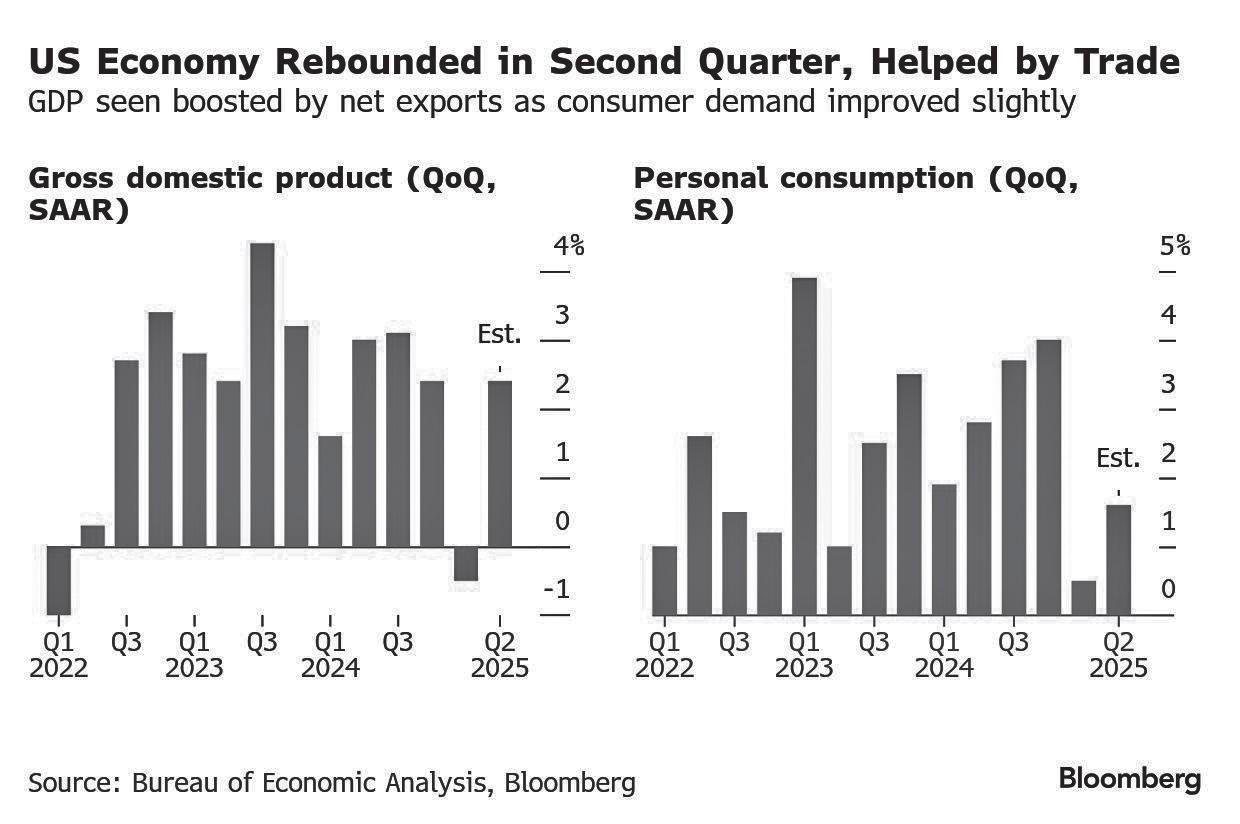 US Economy Rebounded in Second Quarter, Helped by Trade
GDP seen boosted by net exports as consumer demand improved slightly

Gross domestic product (QoQ, SAAR)

4%
3
2
1
0
-1
Est.
Q1 2022
Q3
Q1 2023
Q3
Q1 2024
Q3
Q2 2025

Personal consumption (QoQ, SAAR)

5%
4
3
2
1
0
Est.
Q1 2022
Q3
Q1 2023
Q3
Q1 2024
Q3
Q2 2025

Source: Bureau of Economic Analysis, Bloomberg

Bloomberg